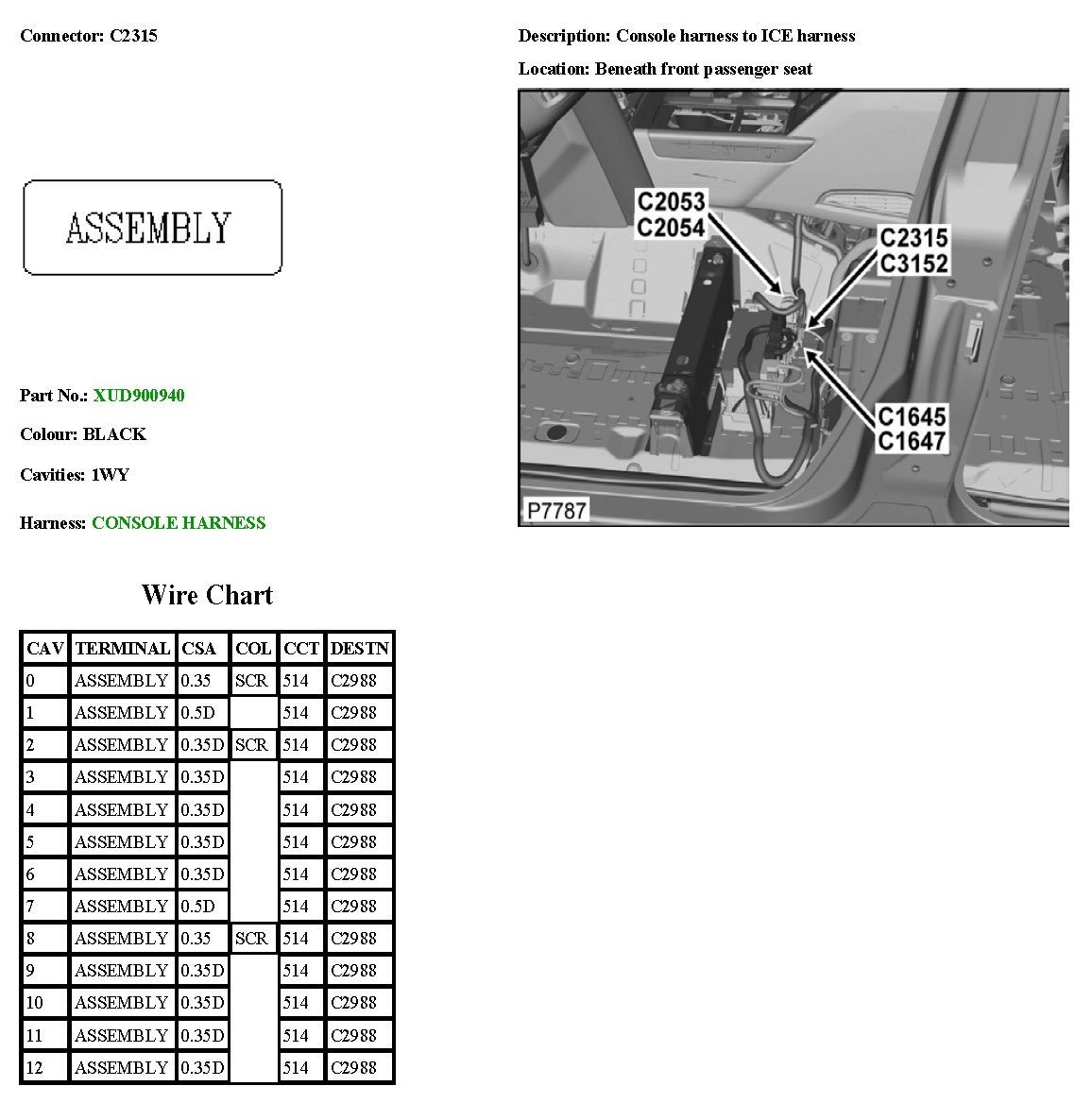 Connector: C2315

Description: Console harness to ICE harness

Location: Beneath front passenger seat

ASSEMBLY

C2053
C2054

C2315
C3152

C1645
C1647

P7787

Part No.: XUD900940

Colour: BLACK

Cavities: 1WY

Harness: CONSOLE HARNESS

Wire Chart

| CAV | TERMINAL | CSA | COL | CCT | DESTN |
|---|---|---|---|---|---|
| 0 | ASSEMBLY | 0.35 | SCR | 514 | C2988 |
| 1 | ASSEMBLY | 0.5D | | 514 | C2988 |
| 2 | ASSEMBLY | 0.35D | SCR | 514 | C2988 |
| 3 | ASSEMBLY | 0.35D | | 514 | C2988 |
| 4 | ASSEMBLY | 0.35D | | 514 | C2988 |
| 5 | ASSEMBLY | 0.35D | | 514 | C2988 |
| 6 | ASSEMBLY | 0.35D | | 514 | C2988 |
| 7 | ASSEMBLY | 0.5D | | 514 | C2988 |
| 8 | ASSEMBLY | 0.35 | SCR | 514 | C2988 |
| 9 | ASSEMBLY | 0.35D | | 514 | C2988 |
| 10 | ASSEMBLY | 0.35D | | 514 | C2988 |
| 11 | ASSEMBLY | 0.35D | | 514 | C2988 |
| 12 | ASSEMBLY | 0.35D | | 514 | C2988 |